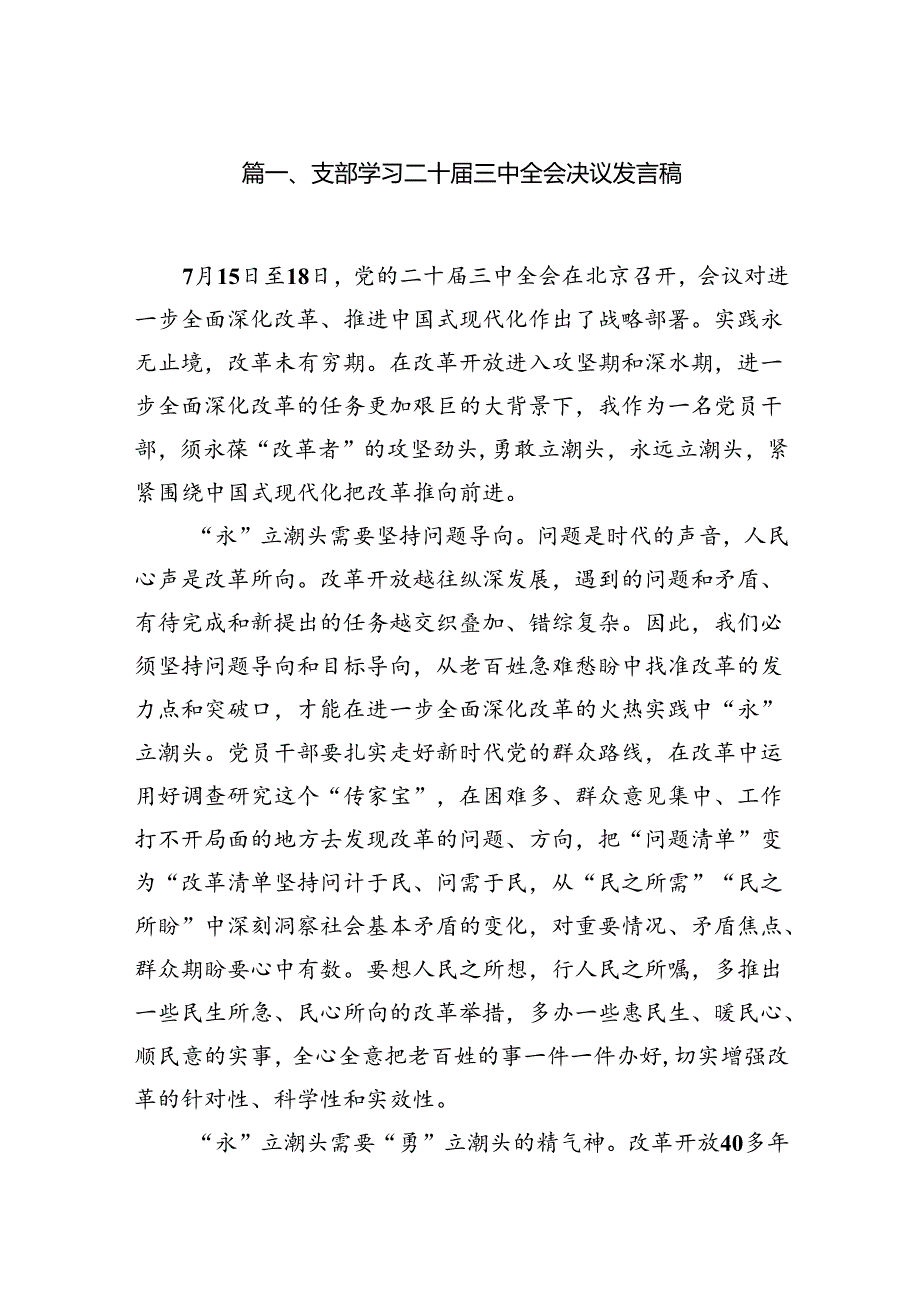 篇一、支部学习二十届三中全会决议发言稿

7月15日至18日，党的二十届三中全会在北京召开，会议对进一步全面深化改革、推进中国式现代化作出了战略部署。实践永无止境，改革未有穷期。在改革开放进入攻坚期和深水期，进一步全面深化改革的任务更加艰巨的大背景下，我作为一名党员干部，须永葆“改革者”的攻坚劲头，勇敢立潮头，永远立潮头，紧紧围绕中国式现代化把改革推向前进。

“永”立潮头需要坚持问题导向。问题是时代的声音，人民心声是改革所向。改革开放越往纵深发展，遇到的问题和矛盾、有待完成和新提出的任务越交织叠加、错综复杂。因此，我们必须坚持问题导向和目标导向，从老百姓急难愁盼中找准改革的发力点和突破口，才能在进一步全面深化改革的火热实践中“永”立潮头。党员干部要扎实走好新时代党的群众路线，在改革中运用好调查研究这个“传家宝”，在困难多、群众意见集中、工作打不开局面的地方去发现改革的问题、方向，把“问题清单”变为“改革清单坚持问计于民、问需于民，从“民之所需”“民之所盼”中深刻洞察社会基本矛盾的变化，对重要情况、矛盾焦点、群众期盼要心中有数。要想人民之所想，行人民之所嘱，多推出一些民生所急、民心所向的改革举措，多办一些惠民生、暖民心、顺民意的实事，全心全意把老百姓的事一件一件办好，切实增强改革的针对性、科学性和实效性。

“永”立潮头需要“勇”立潮头的精气神。改革开放40多年